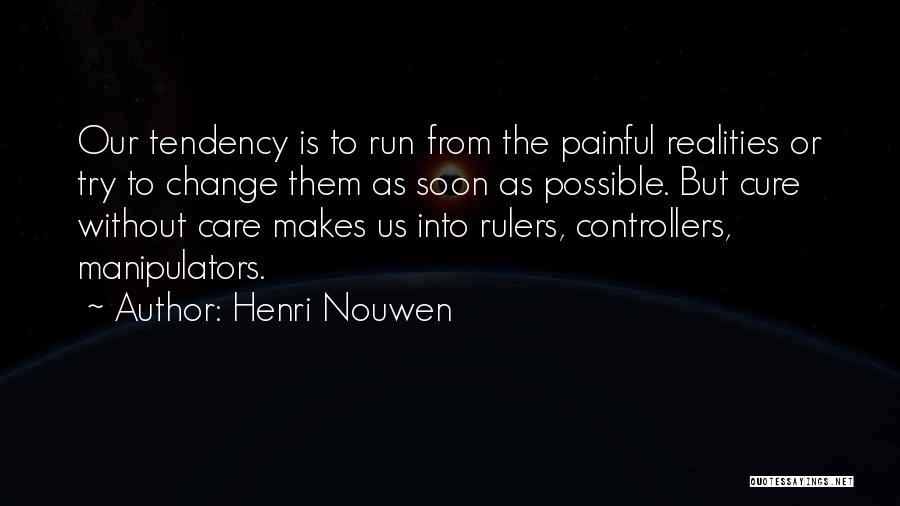 Our tendency is to run from the painful realities or try to change them as soon as possible. But cure without care makes us into rulers, controllers, manipulators.

~ Author: Henri Nouwen

QUOTESSAYINGS.NET